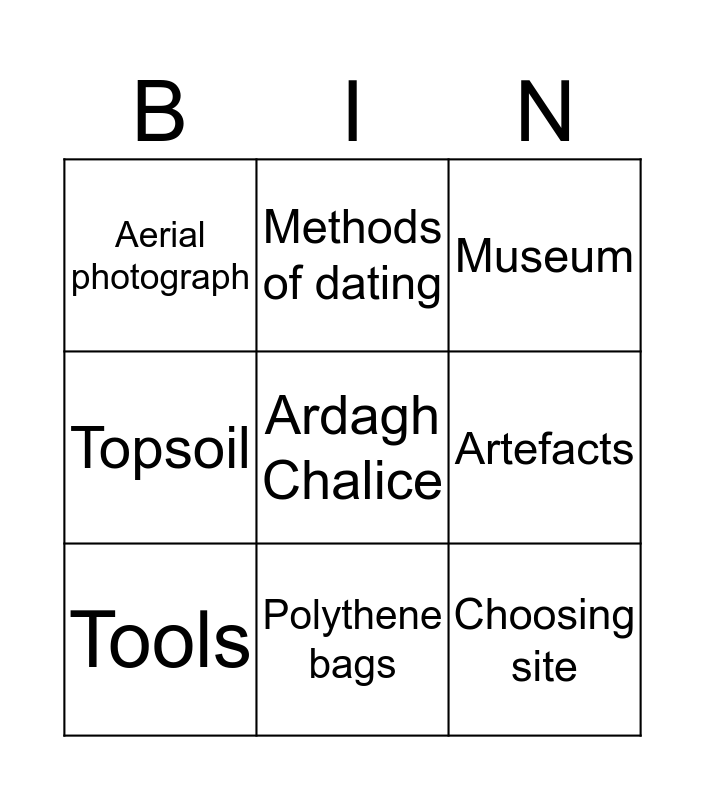 | B | I | N |
|---|---|---|
| Aerial photograph | Methods of dating | Museum |
| Topsoil | Ardagh Chalice | Artefacts |
| Tools | Polythene bags | Choosing site |